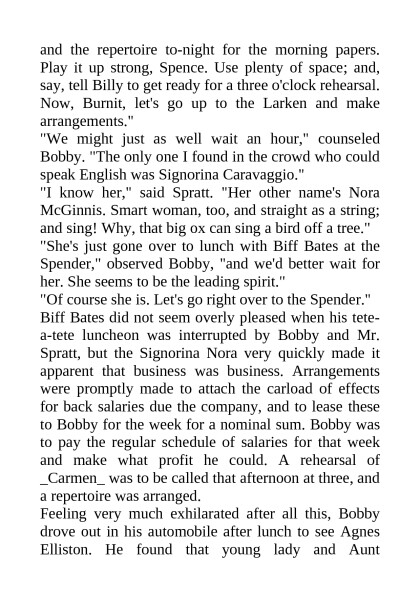 and the repertoire to-night for the morning papers. Play it up strong, Spence. Use plenty of space; and, say, tell Billy to get ready for a three o'clock rehearsal. Now, Burnit, let's go up to the Larken and make arrangements."
"We might just as well wait an hour," counseled Bobby. "The only one I found in the crowd who could speak English was Signorina Caravaggio."
"I know her," said Spratt. "Her other name's Nora McGinnis. Smart woman, too, and straight as a string; and sing! Why, that big ox can sing a bird off a tree."
"She's just gone over to lunch with Biff Bates at the Spender," observed Bobby, "and we'd better wait for her. She seems to be the leading spirit."
"Of course she is. Let's go right over to the Spender."
Biff Bates did not seem overly pleased when his tete-a-tete luncheon was interrupted by Bobby and Mr. Spratt, but the Signorina Nora very quickly made it apparent that business was business. Arrangements were promptly made to attach the carload of effects for back salaries due the company, and to lease these to Bobby for the week for a nominal sum. Bobby was to pay the regular schedule of salaries for that week and make what profit he could. A rehearsal of _Carmen_ was to be called that afternoon at three, and a repertoire was arranged.
Feeling very much exhilarated after all this, Bobby drove out in his automobile after lunch to see Agnes Elliston. He found that young lady and Aunt